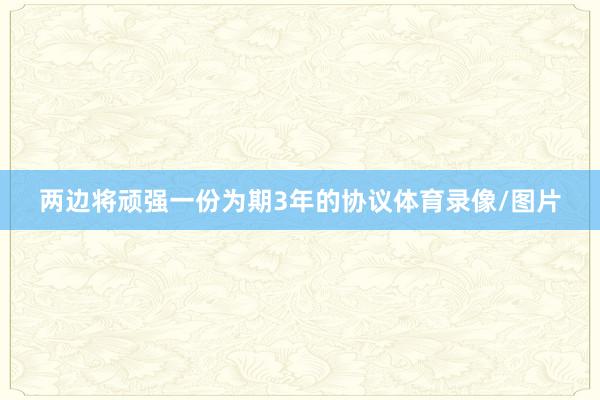 两边将顽强一份为期3年的协议体育录像/图片